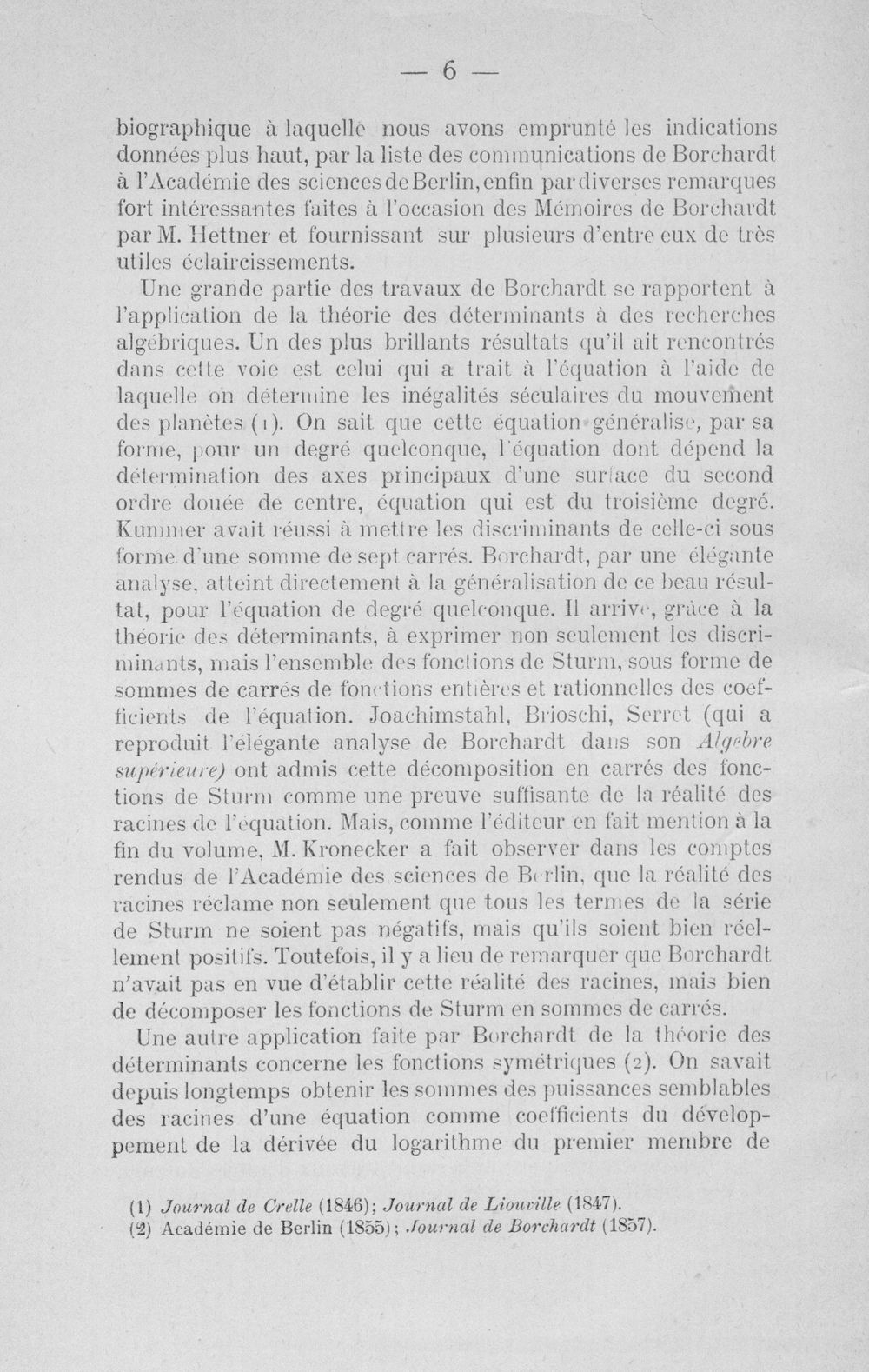 — 6 —

biographique à laquelle nous avons emprunté les indications données plus haut, par la liste des communications de Borchardt à l'Académie des sciences de Berlin, enfin par diverses remarques fort intéressantes faites à l'occasion des Mémoires de Borchardt par M. Hettner et fournissant sur plusieurs d'entre eux de très utiles éclaircissements.

Une grande partie des travaux de Borchardt se rapportent à l'application de la théorie des déterminants à des recherches algébriques. Un des plus brillants résultats qu'il ait rencontrés dans cette voie est celui qui a trait à l'équation à l'aide de laquelle on détermine les inégalités séculaires du mouvement des planètes (1). On sait que cette équation généralise, par sa forme, pour un degré quelconque, l'équation dont dépend la détermination des axes principaux d'une surface du second ordre douée de centre, équation qui est du troisième degré. Kummer avait réussi à mettre les discriminants de celle-ci sous forme d'une somme de sept carrés. Borchardt, par une élégante analyse, atteint directement à la généralisation de ce beau résultat, pour l'équation de degré quelconque. Il arrive, grâce à la théorie des déterminants, à exprimer non seulement les discriminants, mais l'ensemble des fonctions de Sturm, sous forme de sommes de carrés de fonctions entières et rationnelles des coefficients de l'équation. Joachimstahl, Brioschi, Serret (qui a reproduit l'élégante analyse de Borchardt dans son Algèbre supérieure) ont admis cette décomposition en carrés des fonctions de Sturm comme une preuve suffisante de la réalité des racines de l'équation. Mais, comme l'éditeur en fait mention à la fin du volume, M. Kronecker a fait observer dans les comptes rendus de l'Académie des sciences de Berlin, que la réalité des racines réclame non seulement que tous les termes de la série de Sturm ne soient pas négatifs, mais qu'ils soient bien réellement positifs. Toutefois, il y a lieu de remarquer que Borchardt n'avait pas en vue d'établir cette réalité des racines, mais bien de décomposer les fonctions de Sturm en sommes de carrés.

Une autre application faite par Borchardt de la théorie des déterminants concerne les fonctions symétriques (2). On savait depuis longtemps obtenir les sommes des puissances semblables des racines d'une équation comme coefficients du développement de la dérivée du logarithme du premier membre de

(1) Journal de Crelle (1846); Journal de Liouville (1847).
(2) Académie de Berlin (1855); Journal de Borchardt (1857).